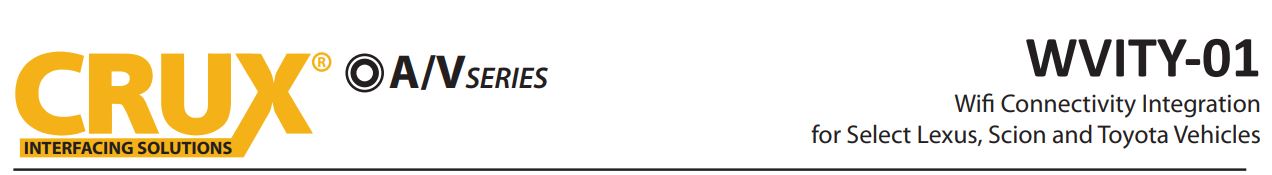 CRUX®
INTERFACING SOLUTIONS

A/V SERIES

WVITY-01

Wifi Connectivity Integration for Select Lexus, Scion and Toyota Vehicles